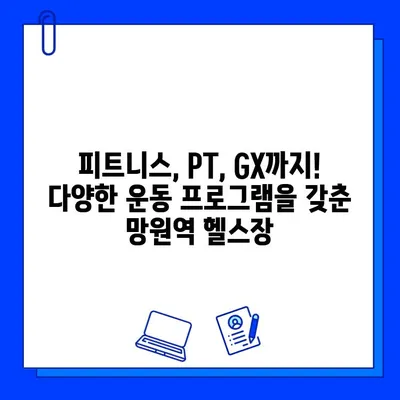 피트니스, PT, GX까지! 다양한 운동 프로그램을 갖춘 망원역 헬스장